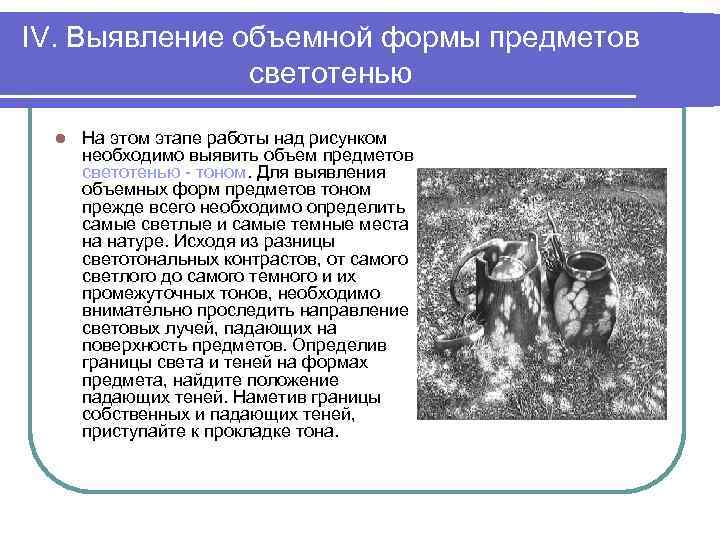 IV. Выявление объемной формы предметов светотенью

На этом этапе работы над рисунком необходимо выявить объем предметов светотенью - тоном. Для выявления объемных форм предметов тоном прежде всего необходимо определить самые светлые и самые темные места на натуре. Исходя из разницы светотональных контрастов, от самого светлого до самого темного и их промежуточных тонов, необходимо внимательно проследить направление световых лучей, падающих на поверхность предметов. Определив границы света и теней на формах предмета, найдите положение падающих теней. Наметив границы собственных и падающих теней, приступайте к прокладке тона.